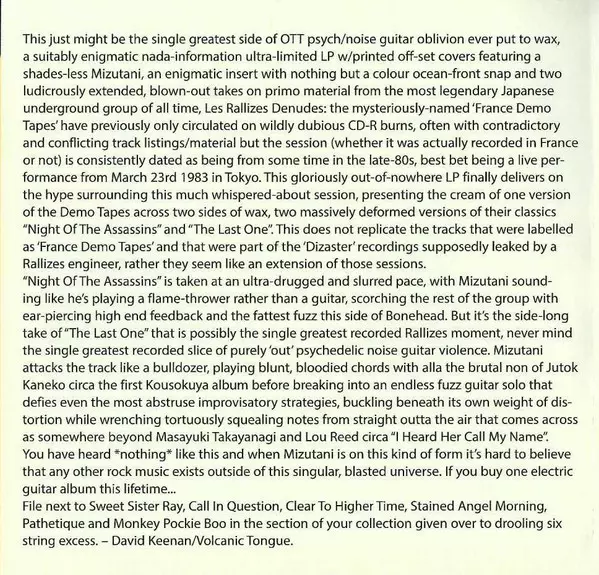 This just might be the single greatest side of OTT psych/noise guitar oblivion ever put to wax, a suitably enigmatic nada-information ultra-limited LP w/printed off-set covers featuring a shades-less Mizutani, an enigmatic insert with nothing but a colour ocean-front snap and two ludicrously extended, blown-out takes on primo material from the most legendary Japanese underground group of all time, Les Rallizes Denudes: the mysteriously-named 'France Demo Tapes' have previously only circulated on wildly dubious CD-R burns, often with contradictory and conflicting track listings/material but the session (whether it was actually recorded in France or not) is consistently dated as being from some time in the late-80s, best bet being a live performance from March 23rd 1983 in Tokyo. This gloriously out-of-nowhere LP finally delivers on the hype surrounding this much whispered-about session, presenting the cream of one version of the Demo Tapes across two sides of wax, two massively deformed versions of their classics "Night Of The Assassins" and "The Last One". This does not replicate the tracks that were labelled as 'France Demo Tapes' and that were part of the 'Dizaster' recordings supposedly leaked by a Rallizes engineer, rather they seem like an extension of those sessions.
"Night Of The Assassins" is taken at an ultra-drugged and slurred pace, with Mizutani sounding like he's playing a flame-thrower rather than a guitar, scorching the rest of the group with ear-piercing high end feedback and the fattest fuzz this side of Bonehead. But it's the side-long take of "The Last One" that is possibly the single greatest recorded Rallizes moment, never mind the single greatest recorded slice of purely 'out' psychedelic noise guitar violence. Mizutani attacks the track like a bulldozer, playing blunt, bloodied chords with alla the brutal non of Jutok Kaneko circa the first Kousokuya album before breaking into an endless fuzz guitar solo that defies even the most abstruse improvisatory strategies, buckling beneath its own weight of distortion while wrenching tortuously squealing notes from straight outta the air that comes across as somewhere beyond Masayuki Takayanagi and Lou Reed circa "I Heard Her Call My Name".
You have heard *nothing* like this and when Mizutani is on this kind of form it's hard to believe that any other rock music exists outside of this singular, blasted universe. If you buy one electric guitar album this lifetime...
File next to Sweet Sister Ray, Call In Question, Clear To Higher Time, Stained Angel Morning, Pathetique and Monkey Pockie Boo in the section of your collection given over to drooling six string excess. – David Keenan/Volcanic Tongue.